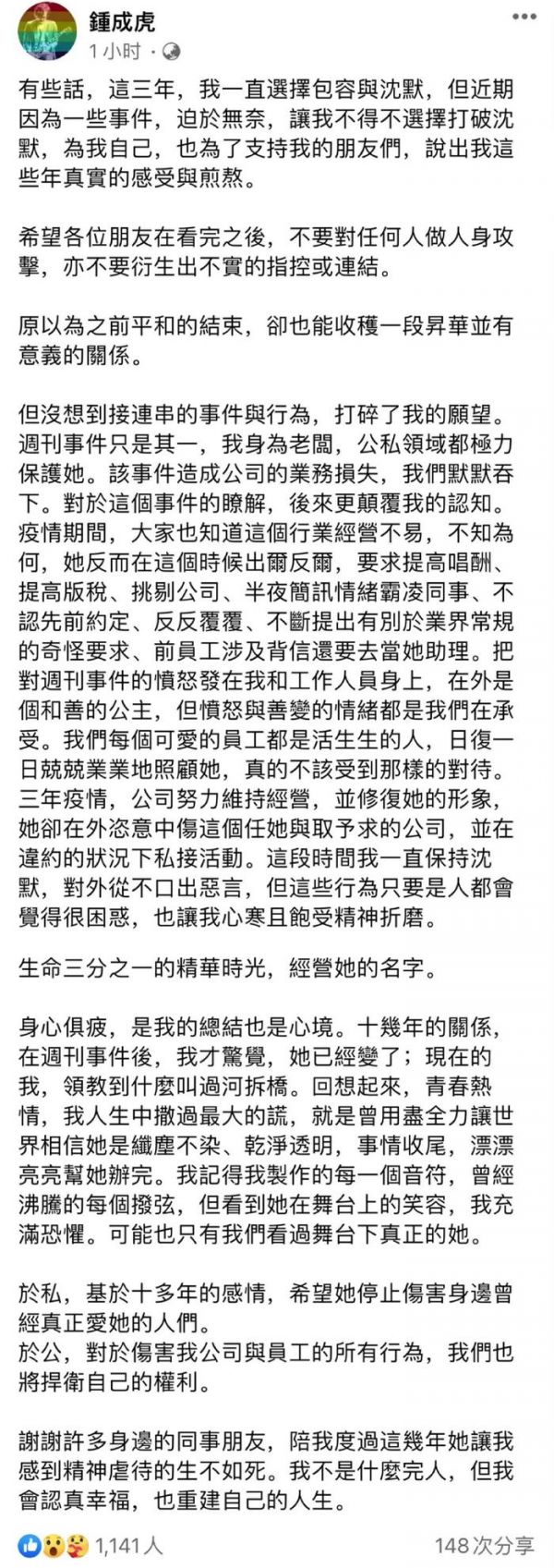 鍾成虎
1 小时 · 

有些話，這三年，我一直選擇包容與沈默，但近期因為一些事件，迫於無奈，讓我不得不選擇打破沈默，為我自己，也為了支持我的朋友們，說出我這些年真實的感受與煎熬。

希望各位朋友在看完之後，不要對任何人做人身攻擊，亦不要衍生出不實的指控或連結。

原以為之前平和的結束，卻也能收穫一段昇華並有意義的關係。

但沒想到接連串的事件與行為，打碎了我的願望。週刊事件只是其一，我身為老闆，公私領域都極力保護她。該事件造成公司的業務損失，我們默默吞下。對於這個事件的瞭解，後來更顛覆我的認知。疫情期間，大家也知道這個行業經營不易，不知為何，她反而在這個時候出爾反爾，要求提高唱酬、提高版稅、挑剔公司、半夜簡訊情緒霸凌同事、不認先前約定、反反覆覆、不斷提出有別於業界常規的奇怪要求、前員工涉及背信還要去當她助理。把對週刊事件的憤怒發在我和工作人員身上，在外是個和善的公主，但憤怒與善變的情緒都是我們在承受。我們每個可愛的員工都是活生生的人，日復一日兢兢業業地照顧她，真的不該受到那樣的對待。三年疫情，公司努力維持經營，並修復她的形象，她卻在外恣意中傷這個任她與取予求的公司，並在違約的狀況下私接活動。這段時間我一直保持沈默，對外從不口出惡言，但這些行為只要是人都會覺得很困惑，也讓我心寒且飽受精神折磨。

生命三分之一的精華時光，經營她的名字。

身心俱疲，是我的總結也是心境。十幾年的關係，在週刊事件後，我才驚覺，她已經變了；現在的我，領教到什麼叫過河拆橋。回想起來，青春熱情，我人生中撒過最大的謊，就是曾用盡全力讓世界相信她是纖塵不染、乾淨透明，事情收尾，漂漂亮亮幫她辦完。我記得我製作的每一個音符，曾經沸騰的每個撥弦，但看到她在舞台上的笑容，我充滿恐懼。可能也只有我們看過舞台下真正的她。

於私，基於十多年的感情，希望她停止傷害身邊曾經真正愛她的人們。
於公，對於傷害我公司與員工的所有行為，我們也將捍衛自己的權利。

謝謝許多身邊的同事朋友，陪我度過這幾年她讓我感到精神虐待的生不如死。我不是什麼完人，但我會認真幸福，也重建自己的人生。

1,141 人
148 次分享